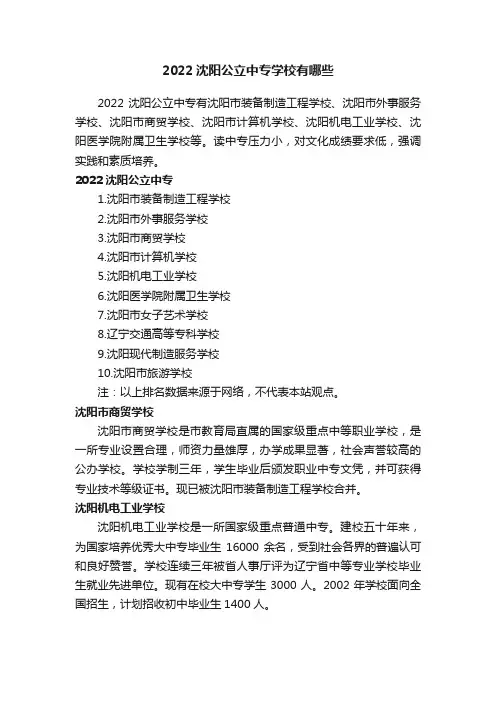 2022 沈阳公立中专学校有哪些

2022 沈阳公立中专有沈阳市装备制造工程学校、沈阳市外事服务学校、沈阳市商贸学校、沈阳市计算机学校、沈阳机电工业学校、沈阳医学院附属卫生学校等。读中专压力小，对文化成绩要求低，强调实践和素质培养。

2022 沈阳公立中专

1.沈阳市装备制造工程学校
2.沈阳市外事服务学校
3.沈阳市商贸学校
4.沈阳市计算机学校
5.沈阳机电工业学校
6.沈阳医学院附属卫生学校
7.沈阳市女子艺术学校
8.辽宁交通高等专科学校
9.沈阳现代制造服务学校
10.沈阳市旅游学校
注：以上排名数据来源于网络，不代表本站观点。

沈阳市商贸学校

沈阳市商贸学校是市教育局直属的国家级重点中等职业学校，是一所专业设置合理，师资力量雄厚，办学成果显著，社会声誉较高的公办学校。学校学制三年，学生毕业后颁发职业中专文凭，并可获得专业技术等级证书。现已被沈阳市装备制造工程学校合并。

沈阳机电工业学校

沈阳机电工业学校是一所国家级重点普通中专。建校五十年来，为国家培养优秀大中专毕业生 16000 余名，受到社会各界的普遍认可和良好赞誉。学校连续三年被省人事厅评为辽宁省中等专业学校毕业生就业先进单位。现有在校大中专学生 3000 人。2002 年学校面向全国招生，计划招收初中毕业生 1400 人。